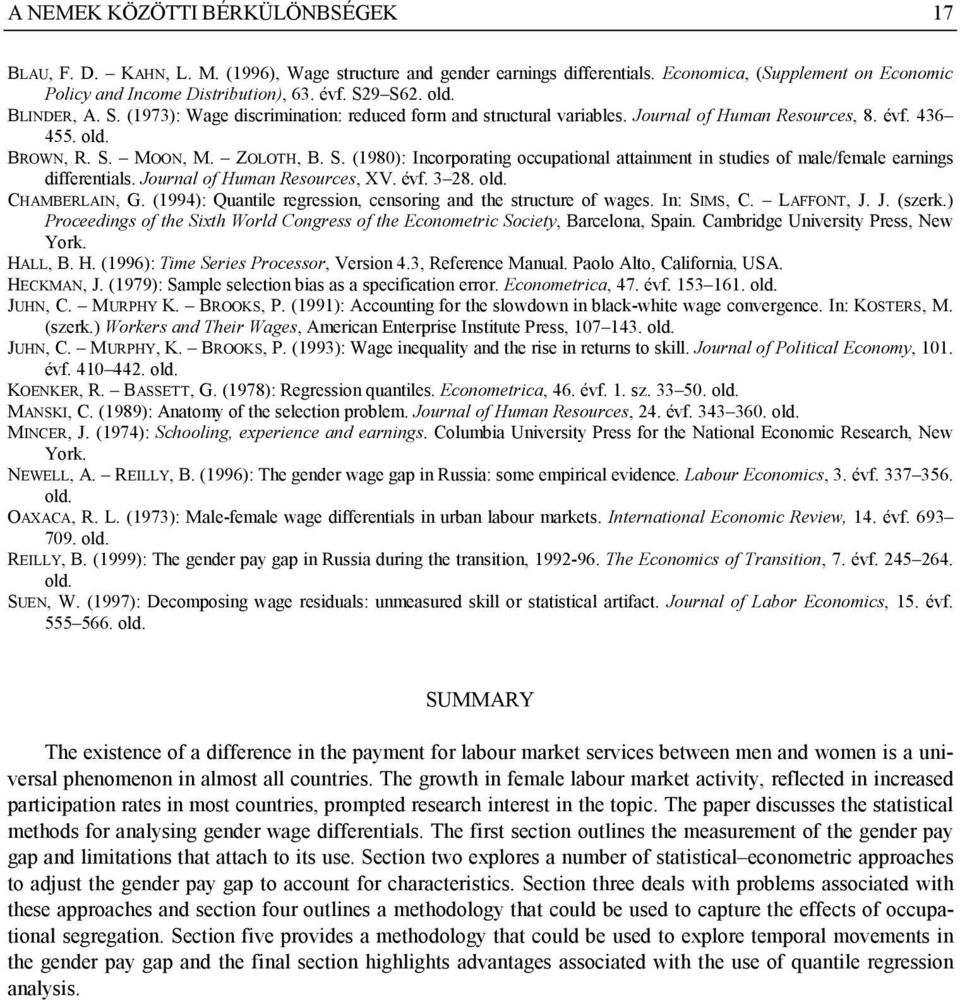 A NEMEK KÖZÖTTI BÉRKÜLÖNBSÉGEK 17

BLAU, F. D. – KAHN, L. M. (1996), Wage structure and gender earnings differentials. Economica, (Supplement on Economic Policy and Income Distribution), 63. évf. S29–S62. old.

BLINDER, A. S. (1973): Wage discrimination: reduced form and structural variables. Journal of Human Resources, 8. évf. 436–455. old.

BROWN, R. S. – MOON, M. – ZOLOTH, B. S. (1980): Incorporating occupational attainment in studies of male/female earnings differentials. Journal of Human Resources, XV. évf. 3–28. old.

CHAMBERLAIN, G. (1994): Quantile regression, censoring and the structure of wages. In: SIMS, C. – LAFFONT, J. J. (szerk.) Proceedings of the Sixth World Congress of the Econometric Society, Barcelona, Spain. Cambridge University Press, New York.

HALL, B. H. (1996): Time Series Processor, Version 4.3, Reference Manual. Paolo Alto, California, USA.

HECKMAN, J. (1979): Sample selection bias as a specification error. Econometrica, 47. évf. 153–161. old.

JUHN, C. – MURPHY K. – BROOKS, P. (1991): Accounting for the slowdown in black-white wage convergence. In: KOSTERS, M. (szerk.) Workers and Their Wages, American Enterprise Institute Press, 107–143. old.

JUHN, C. – MURPHY, K. – BROOKS, P. (1993): Wage inequality and the rise in returns to skill. Journal of Political Economy, 101. évf. 410–442. old.

KOENKER, R. – BASSETT, G. (1978): Regression quantiles. Econometrica, 46. évf. 1. sz. 33–50. old.

MANSKI, C. (1989): Anatomy of the selection problem. Journal of Human Resources, 24. évf. 343–360. old.

MINCER, J. (1974): Schooling, experience and earnings. Columbia University Press for the National Economic Research, New York.

NEWELL, A. – REILLY, B. (1996): The gender wage gap in Russia: some empirical evidence. Labour Economics, 3. évf. 337–356. old.

OAXACA, R. L. (1973): Male-female wage differentials in urban labour markets. International Economic Review, 14. évf. 693–709. old.

REILLY, B. (1999): The gender pay gap in Russia during the transition, 1992-96. The Economics of Transition, 7. évf. 245–264. old.

SUEN, W. (1997): Decomposing wage residuals: unmeasured skill or statistical artifact. Journal of Labor Economics, 15. évf. 555–566. old.

SUMMARY

The existence of a difference in the payment for labour market services between men and women is a universal phenomenon in almost all countries. The growth in female labour market activity, reflected in increased participation rates in most countries, prompted research interest in the topic. The paper discusses the statistical methods for analysing gender wage differentials. The first section outlines the measurement of the gender pay gap and limitations that attach to its use. Section two explores a number of statistical–econometric approaches to adjust the gender pay gap to account for characteristics. Section three deals with problems associated with these approaches and section four outlines a methodology that could be used to capture the effects of occupational segregation. Section five provides a methodology that could be used to explore temporal movements in the gender pay gap and the final section highlights advantages associated with the use of quantile regression analysis.